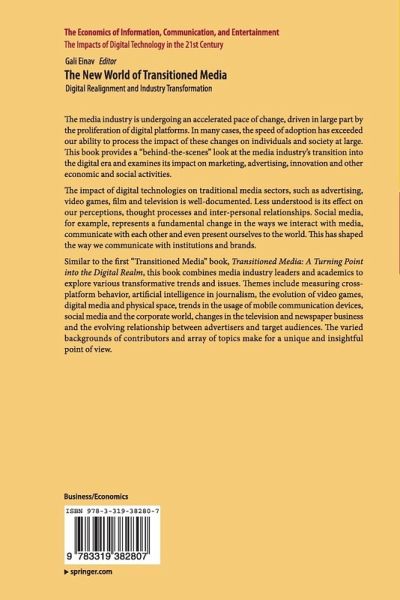 The Economics of Information, Communication, and Entertainment
The Impacts of Digital Technology in the 21st Century

Gali Einav Editor
The New World of Transitioned Media
Digital Realignment and Industry Transformation

The media industry is undergoing an accelerated pace of change, driven in large part by the proliferation of digital platforms. In many cases, the speed of adoption has exceeded our ability to process the impact of these changes on individuals and society at large. This book provides a "behind-the-scenes" look at the media industry's transition into the digital era and examines its impact on marketing, advertising, innovation and other economic and social activities.

The impact of digital technologies on traditional media sectors, such as advertising, video games, film and television is well-documented. Less understood is its effect on our perceptions, thought processes and inter-personal relationships. Social media, for example, represents a fundamental change in the ways we interact with media, communicate with each other and even present ourselves to the world. This has shaped the way we communicate with institutions and brands.

Similar to the first "Transitioned Media" book, Transitioned Media: A Turning Point into the Digital Realm, this book combines media industry leaders and academics to explore various transformative trends and issues. Themes include measuring cross-platform behavior, artificial intelligence in journalism, the evolution of video games, digital media and physical space, trends in the usage of mobile communication devices, social media and the corporate world, changes in the television and newspaper business and the evolving relationship between advertisers and target audiences. The varied backgrounds of contributors and array of topics make for a unique and insightful point of view.

Business/Economics

ISBN 978-3-319-38280-7

9 783319 382807

▸ springer.com